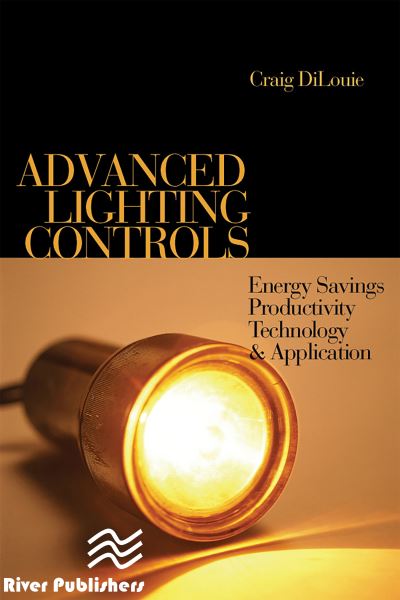 Craig DiLouie

ADVANCED LIGHTING CONTROLS

Energy Savings
Productivity
Technology
& Application

River Publishers